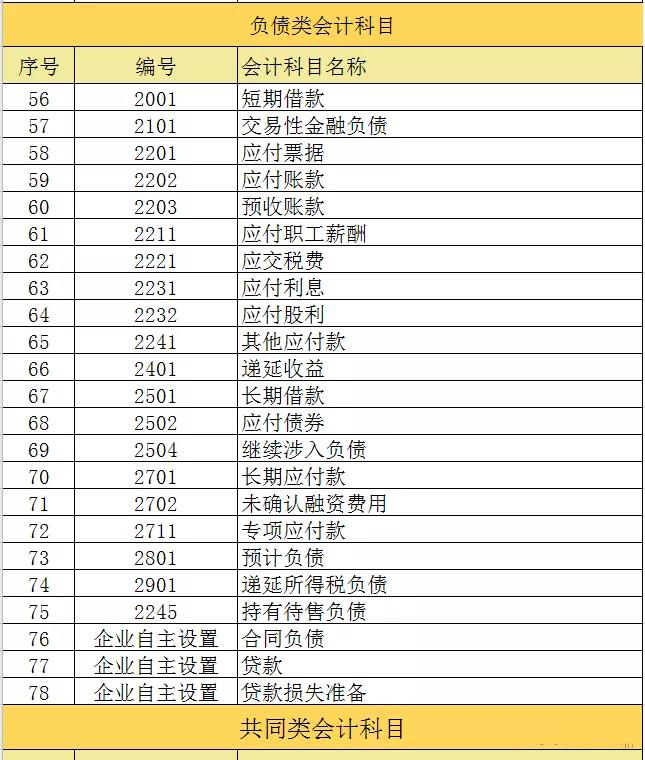 负债类会计科目

| 序号 | 编号 | 会计科目名称 |
|---|---|---|
| 56 | 2001 | 短期借款 |
| 57 | 2101 | 交易性金融负债 |
| 58 | 2201 | 应付票据 |
| 59 | 2202 | 应付账款 |
| 60 | 2203 | 预收账款 |
| 61 | 2211 | 应付职工薪酬 |
| 62 | 2221 | 应交税费 |
| 63 | 2231 | 应付利息 |
| 64 | 2232 | 应付股利 |
| 65 | 2241 | 其他应付款 |
| 66 | 2401 | 递延收益 |
| 67 | 2501 | 长期借款 |
| 68 | 2502 | 应付债券 |
| 69 | 2504 | 继续涉入负债 |
| 70 | 2701 | 长期应付款 |
| 71 | 2702 | 未确认融资费用 |
| 72 | 2711 | 专项应付款 |
| 73 | 2801 | 预计负债 |
| 74 | 2901 | 递延所得税负债 |
| 75 | 2245 | 持有待售负债 |
| 76 | 企业自主设置 | 合同负债 |
| 77 | 企业自主设置 | 贷款 |
| 78 | 企业自主设置 | 贷款损失准备 |

共同类会计科目